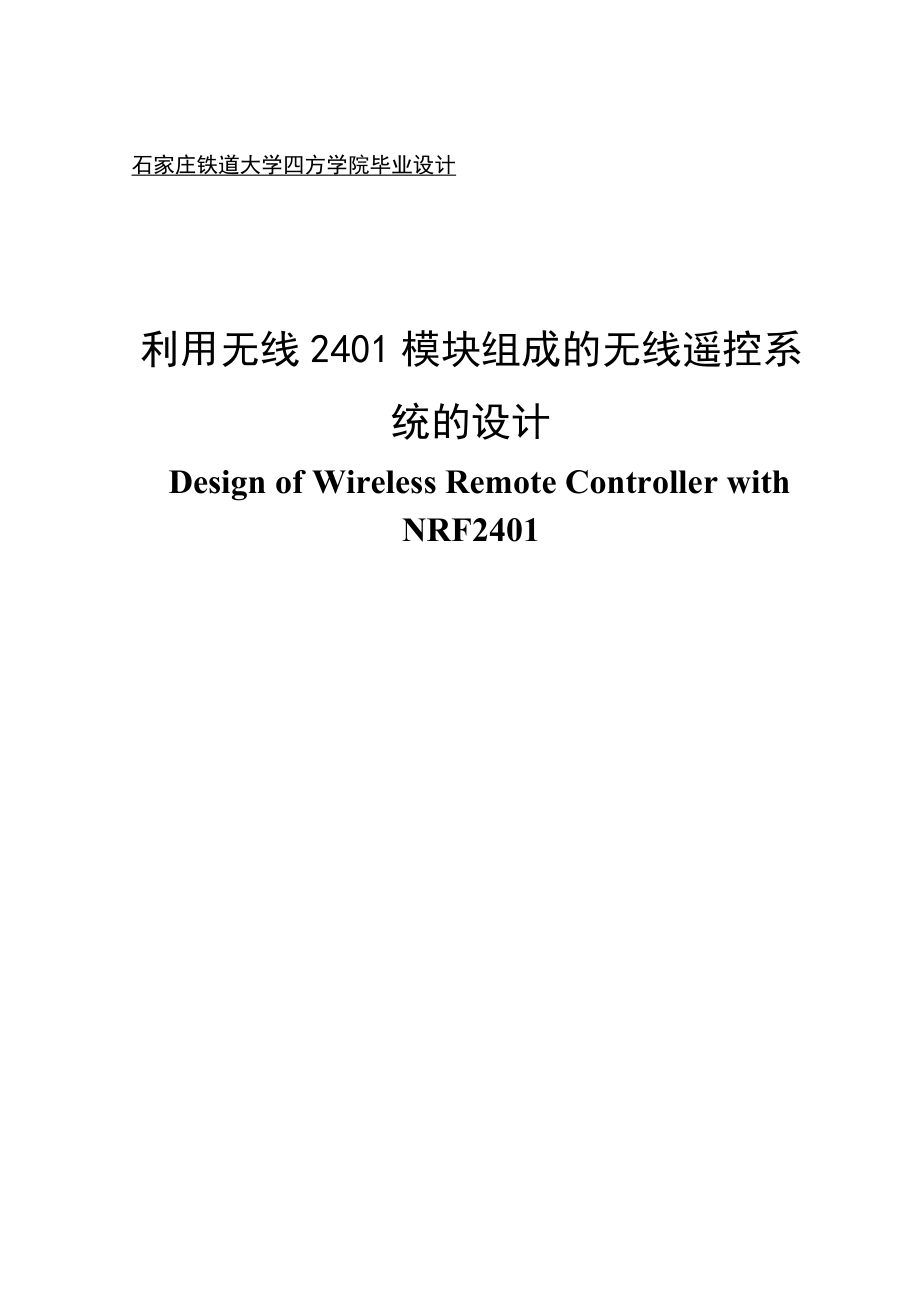 石家庄铁道大学四方学院毕业设计

利用无线 2401 模块组成的无线遥控系统的设计

Design of Wireless Remote Controller with NRF2401